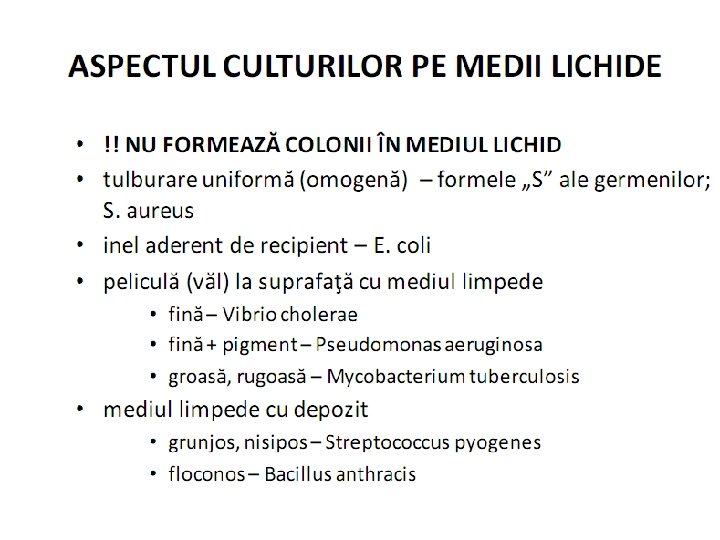 ASPECTUL CULTURILOR PE MEDII LICHIDE

• !! NU FORMEAZĂ COLONII ÎN MEDIUL LICHID
• tulburare uniformă (omogenă) – formele „S” ale germenilor; S. aureus
• inel aderent de recipient – E. coli
• peliculă (văl) la suprafaţă cu mediul limpede
  • fină – Vibrio cholerae
  • fină + pigment – Pseudomonas aeruginosa
  • groasă, rugoasă – Mycobacterium tuberculosis
• mediul limpede cu depozit
  • grunjos, nisipos – Streptococcus pyogenes
  • floconos – Bacillus anthracis